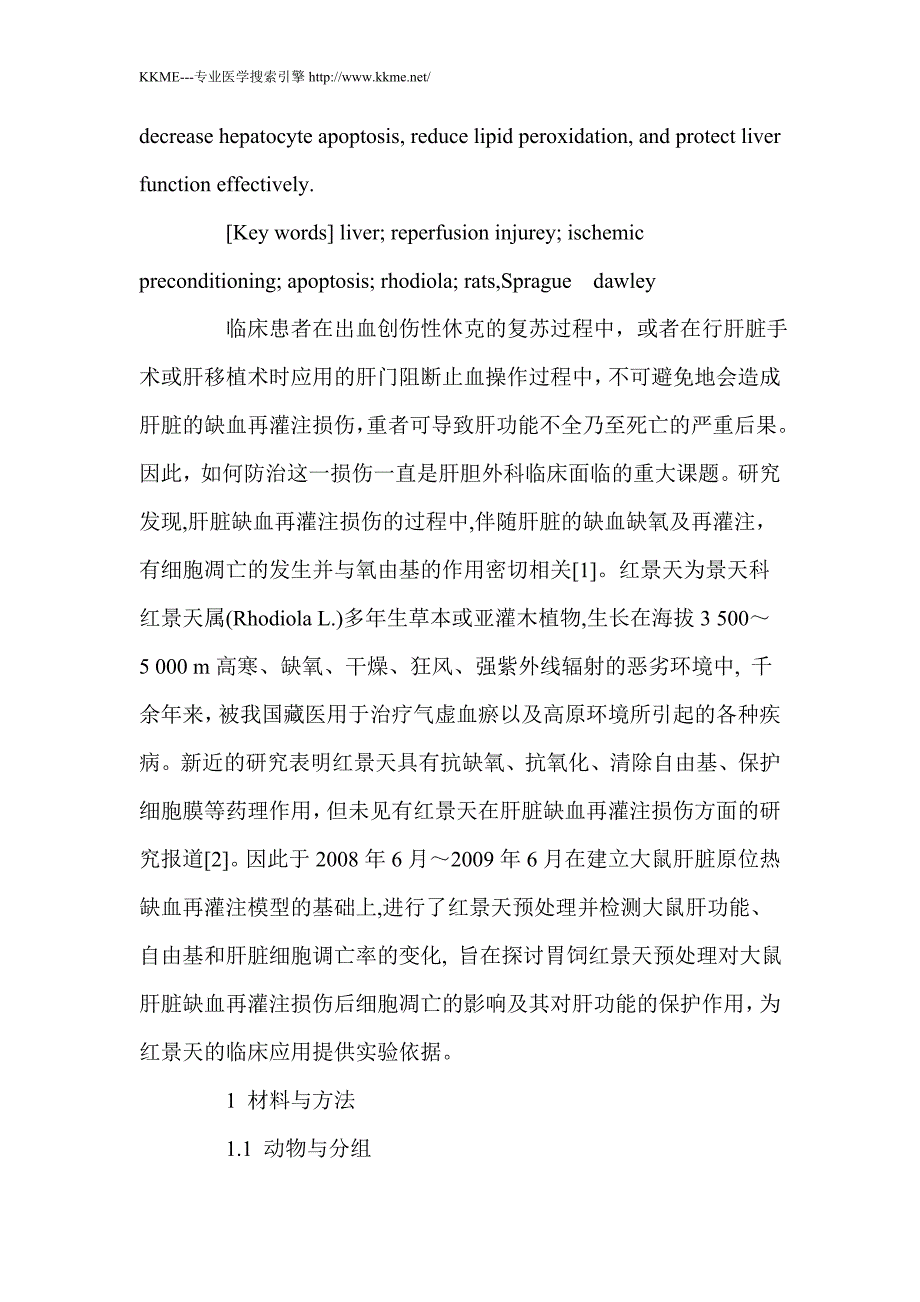 KKME---专业医学搜索引擎 http://www.kkme.net/

decrease hepatocyte apoptosis, reduce lipid peroxidation, and protect liver function effectively.

[Key words] liver; reperfusion injurey; ischemic preconditioning; apoptosis; rhodiola; rats,Sprague dawley

临床患者在出血创伤性休克的复苏过程中，或者在行肝脏手术或肝移植术时应用的肝门阻断止血操作过程中，不可避免地会造成肝脏的缺血再灌注损伤，重者可导致肝功能不全乃至死亡的严重后果。因此，如何防治这一损伤一直是肝胆外科临床面临的重大课题。研究发现,肝脏缺血再灌注损伤的过程中,伴随肝脏的缺血缺氧及再灌注，有细胞凋亡的发生并与氧由基的作用密切相关[1]。红景天为景天科红景天属(Rhodiola L.)多年生草本或亚灌木植物,生长在海拔 3 500～5 000 m 高寒、缺氧、干燥、狂风、强紫外线辐射的恶劣环境中, 千余年来，被我国藏医用于治疗气虚血瘀以及高原环境所引起的各种疾病。新近的研究表明红景天具有抗缺氧、抗氧化、清除自由基、保护细胞膜等药理作用，但未见有红景天在肝脏缺血再灌注损伤方面的研究报道[2]。因此于 2008 年 6 月～2009 年 6 月在建立大鼠肝脏原位热缺血再灌注模型的基础上,进行了红景天预处理并检测大鼠肝功能、自由基和肝脏细胞调亡率的变化, 旨在探讨胃饲红景天预处理对大鼠肝脏缺血再灌注损伤后细胞凋亡的影响及其对肝功能的保护作用，为红景天的临床应用提供实验依据。

1 材料与方法

1.1 动物与分组